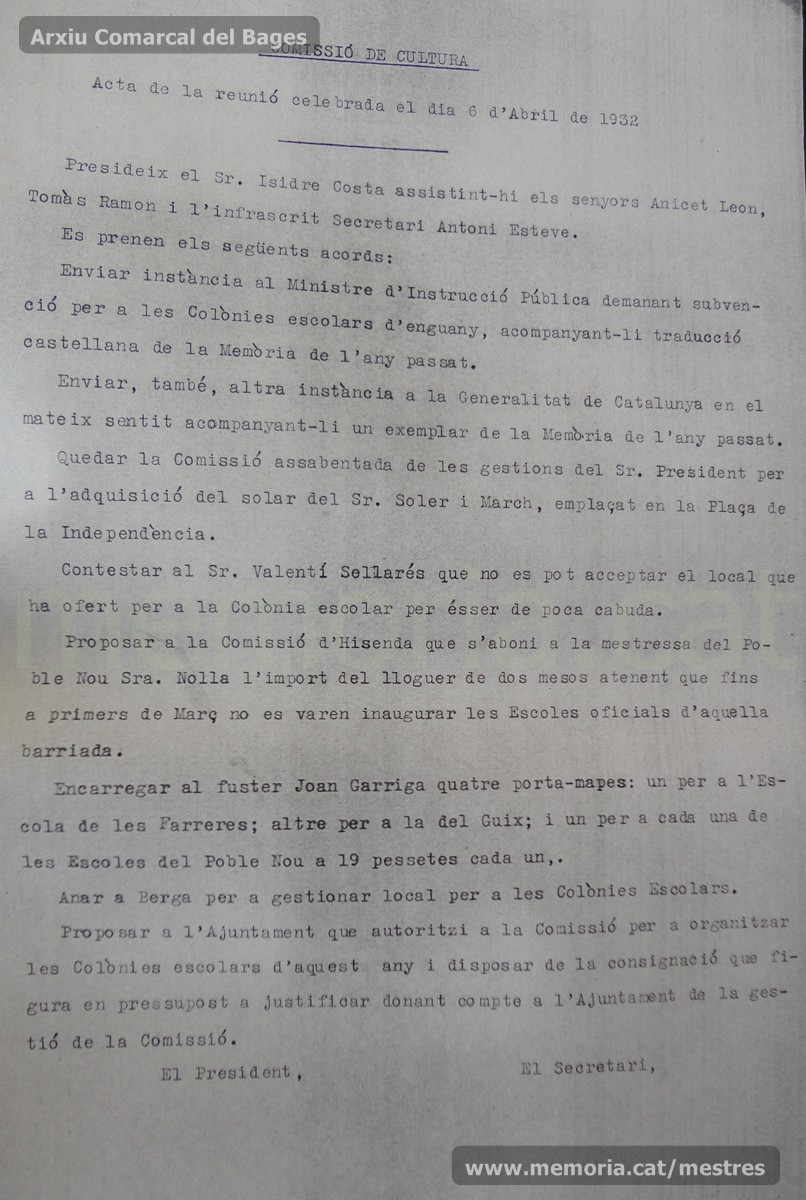 Arxiu Comarcal del Bages

COMISSIÓ DE CULTURA

Acta de la reunió celebrada el dia 6 d'Abril de 1932

Presideix el Sr. Isidre Costa assistint-hi els senyors Anicet Leon, Tomàs Ramon i l'infrascrit Secretari Antoni Esteve.

Es prenen els següents acords:

Enviar instància al Ministre d'Instrucció Pública demanant subvenció per a les Colònies escolars d'enguany, acompanyant-li traducció castellana de la Memòria de l'any passat.

Enviar, també, altra instància a la Generalitat de Catalunya en el mateix sentit acompanyant-li un exemplar de la Memòria de l'any passat.

Quedar la Comissió assabentada de les gestions del Sr. President per a l'adquisició del solar del Sr. Soler i March, emplaçat en la Plaça de la Independència.

Contestar al Sr. Valentí Sellarés que no es pot acceptar el local que ha ofert per a la Colònia escolar per ésser de poca cabuda.

Proposar a la Comissió d'Hisenda que s'aboni a la mestressa del Poble Nou Sra. Nolla l'import del lloguer de dos mesos atenent que fins a primers de Març no es varen inaugurar les Escoles oficials d'aquella barriada.

Encarregar al fuster Joan Garriga quatre porta-mapes: un per a l'Escola de les Farreres; altre per a la del Guix; i un per a cada una de les Escoles del Poble Nou a 19 pessetes cada un,.

Anar a Berga per a gestionar local per a les Colònies Escolars.

Proposar a l'Ajuntament que autoritzi a la Comissió per a organitzar les Colònies escolars d'aquest any i disposar de la consignació que figura en pressupost a justificar donant compte a l'Ajuntament de la gestió de la Comissió.

El President,

El Secretari,

www.memoria.cat/mestres